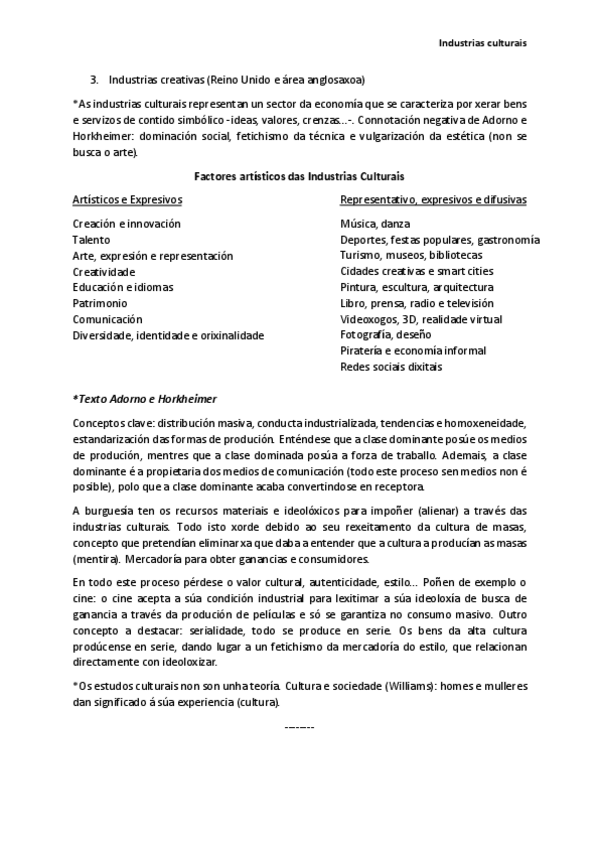 Industrias culturais

3. Industrias creativas (Reino Unido e área anglosaxoa)

*As industrias culturais representan un sector da economía que se caracteriza por xerar bens e servizos de contido simbólico -ideas, valores, crenzas...-. Connotación negativa de Adorno e Horkheimer: dominación social, fetichismo da técnica e vulgarización da estética (non se busca o arte).

Factores artísticos das Industrias Culturais

Artísticos e Expresivos

Creación e innovación
Talento
Arte, expresión e representación
Creatividade
Educación e idiomas
Patrimonio
Comunicación
Diversidade, identidade e orixinalidade

Representativo, expresivos e difusivas

Música, danza
Deportes, festas populares, gastronomía
Turismo, museos, bibliotecas
Cidades creativas e smart cities
Pintura, escultura, arquitectura
Libro, prensa, radio e televisión
Videoxogos, 3D, realidade virtual
Fotografía, deseño
Piratería e economía informal
Redes sociais dixitais

*Texto Adorno e Horkheimer

Conceptos clave: distribución masiva, conducta industrializada, tendencias e homoxeneidade, estandarización das formas de produción. Enténdese que a clase dominante posúe os medios de produción, mentres que a clase dominada posúa a forza de traballo. Ademais, a clase dominante é a propietaria dos medios de comunicación (todo este proceso sen medios non é posible), polo que a clase dominante acaba convertíndose en receptora.

A burguesía ten os recursos materiais e ideolóxicos para impoñer (alienar) a través das industrias culturais. Todo isto xorde debido ao seu rexeitamento da cultura de masas, concepto que pretendían eliminar xa que daba a entender que a cultura a producían as masas (mentira). Mercadoría para obter ganancias e consumidores.

En todo este proceso pérdese o valor cultural, autenticidade, estilo... Poñen de exemplo o cine: o cine acepta a súa condición industrial para lexitimar a súa ideoloxía de busca de ganancia a través da produción de películas e só se garantiza no consumo masivo. Outro concepto a destacar: serialidade, todo se produce en serie. Os bens da alta cultura prodúcense en serie, dando lugar a un fetichismo da mercadoría do estilo, que relacionan directamente con ideoloxizar.

*Os estudos culturais non son unha teoría. Cultura e sociedade (Williams): homes e mulleres dan significado á súa experiencia (cultura).

--------